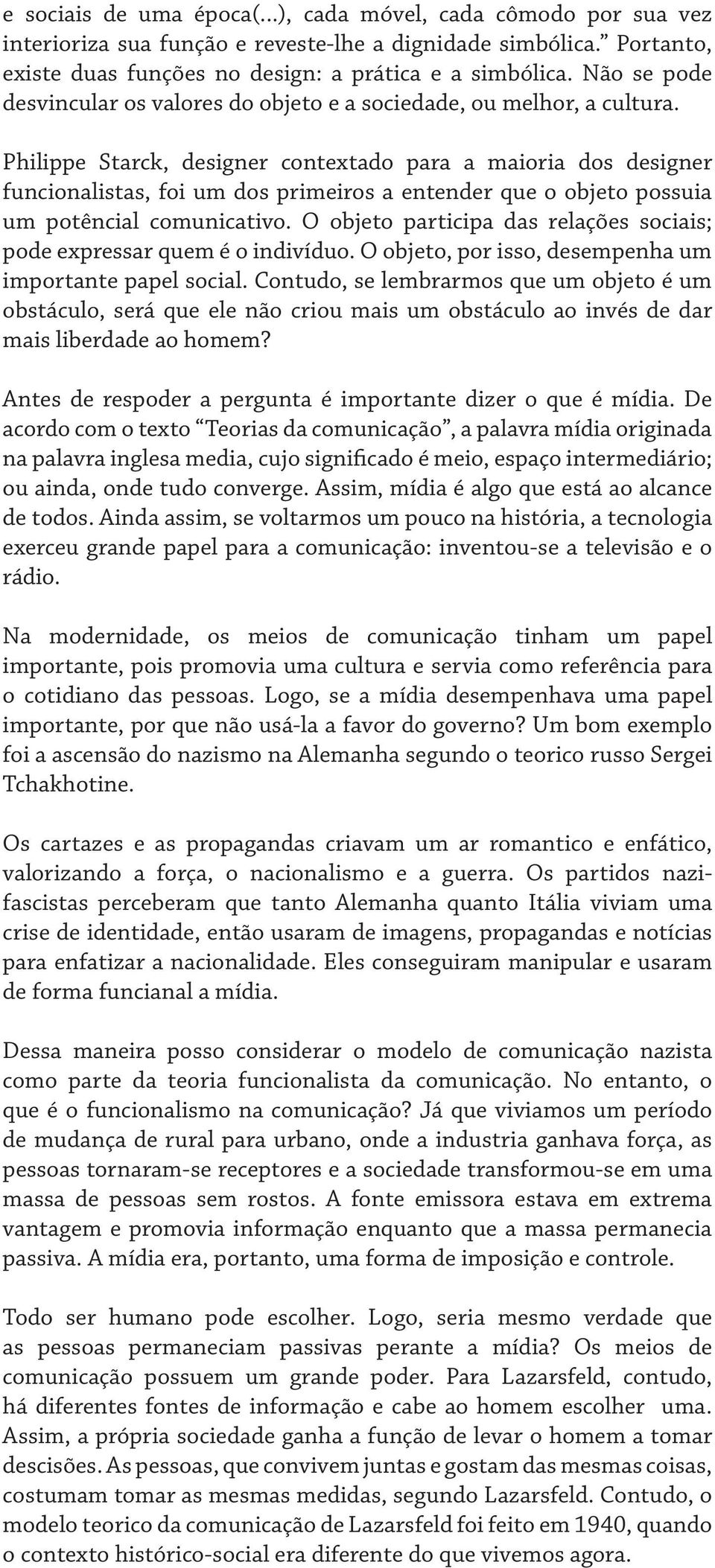 e sociais de uma época(...), cada móvel, cada cômodo por sua vez interioriza sua função e reveste-lhe a dignidade simbólica.” Portanto, existe duas funções no design: a prática e a simbólica. Não se pode desvincular os valores do objeto e a sociedade, ou melhor, a cultura.

Philippe Starck, designer contextado para a maioria dos designer funcionalistas, foi um dos primeiros a entender que o objeto possuia um potêncial comunicativo. O objeto participa das relações sociais; pode expressar quem é o indivíduo. O objeto, por isso, desempenha um importante papel social. Contudo, se lembrarmos que um objeto é um obstáculo, será que ele não criou mais um obstáculo ao invés de dar mais liberdade ao homem?

Antes de respoder a pergunta é importante dizer o que é mídia. De acordo com o texto “Teorias da comunicação”, a palavra mídia originada na palavra inglesa media, cujo significado é meio, espaço intermediário; ou ainda, onde tudo converge. Assim, mídia é algo que está ao alcance de todos. Ainda assim, se voltarmos um pouco na história, a tecnologia exerceu grande papel para a comunicação: inventou-se a televisão e o rádio.

Na modernidade, os meios de comunicação tinham um papel importante, pois promovia uma cultura e servia como referência para o cotidiano das pessoas. Logo, se a mídia desempenhava uma papel importante, por que não usá-la a favor do governo? Um bom exemplo foi a ascensão do nazismo na Alemanha segundo o teorico russo Sergei Tchakhotine.

Os cartazes e as propagandas criavam um ar romantico e enfático, valorizando a força, o nacionalismo e a guerra. Os partidos nazi-fascistas perceberam que tanto Alemanha quanto Itália viviam uma crise de identidade, então usaram de imagens, propagandas e notícias para enfatizar a nacionalidade. Eles conseguiram manipular e usaram de forma funcianal a mídia.

Dessa maneira posso considerar o modelo de comunicação nazista como parte da teoria funcionalista da comunicação. No entanto, o que é o funcionalismo na comunicação? Já que viviamos um período de mudança de rural para urbano, onde a industria ganhava força, as pessoas tornaram-se receptores e a sociedade transformou-se em uma massa de pessoas sem rostos. A fonte emissora estava em extrema vantagem e promovia informação enquanto que a massa permanecia passiva. A mídia era, portanto, uma forma de imposição e controle.

Todo ser humano pode escolher. Logo, seria mesmo verdade que as pessoas permaneciam passivas perante a mídia? Os meios de comunicação possuem um grande poder. Para Lazarsfeld, contudo, há diferentes fontes de informação e cabe ao homem escolher uma. Assim, a própria sociedade ganha a função de levar o homem a tomar descisões. As pessoas, que convivem juntas e gostam das mesmas coisas, costumam tomar as mesmas medidas, segundo Lazarsfeld. Contudo, o modelo teorico da comunicação de Lazarsfeld foi feito em 1940, quando o contexto histórico-social era diferente do que vivemos agora.